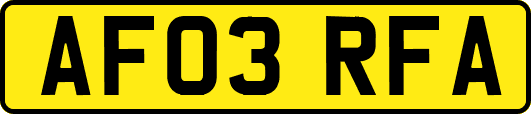 AF03 RFA